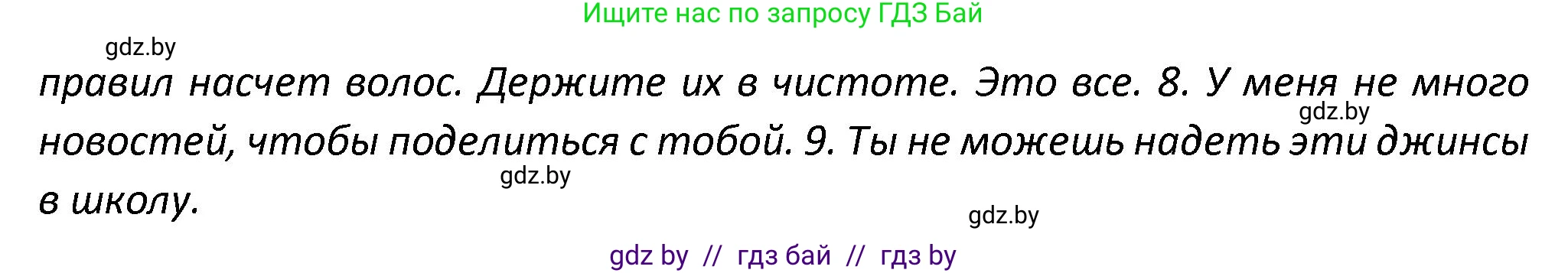 Ищите нас по запросу ГДЗ Бай

gdz.by

правил насчет волос. Держите их в чистоте. Это все. 8. У меня не много новостей, чтобы поделиться с тобой. 9. Ты не можешь надеть эти джинсы в школу.

gdz.by

gdz.by

gdz.by

gdz by // гдз бай // гдз by